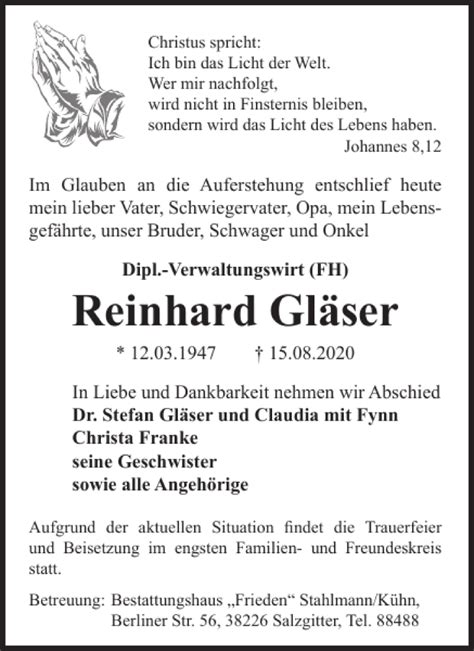 Christus spricht:
Ich bin das Licht der Welt.
Wer mir nachfolgt,
wird nicht in Finsternis bleiben,
sondern wird das Licht des Lebens haben.
Johannes 8,12

Im Glauben an die Auferstehung entschlief heute mein lieber Vater, Schwiegervater, Opa, mein Lebensgefährte, unser Bruder, Schwager und Onkel

Dipl.-Verwaltungswirt (FH)

Reinhard Gläser

* 12.03.1947 † 15.08.2020

In Liebe und Dankbarkeit nehmen wir Abschied
Dr. Stefan Gläser und Claudia mit Fynn
Christa Franke
seine Geschwister
sowie alle Angehörige

Aufgrund der aktuellen Situation findet die Trauerfeier und Beisetzung im engsten Familien- und Freundeskreis statt.

Betreuung: Bestattungshaus „Frieden“ Stahlmann/Kühn,
Berliner Str. 56, 38226 Salzgitter, Tel. 88488